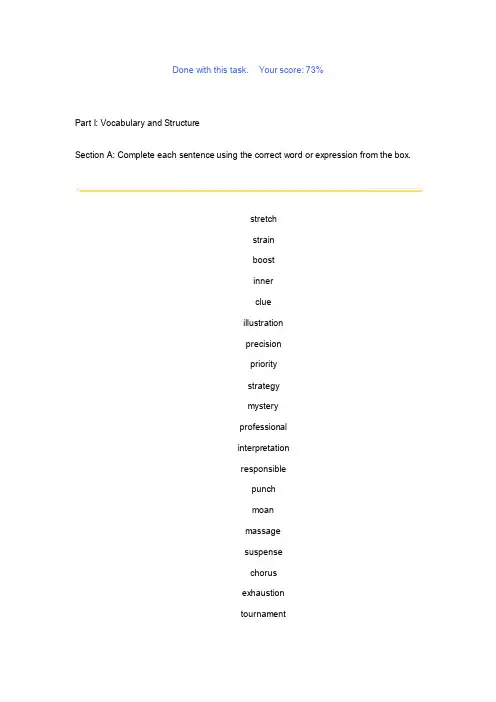 Done with this task. Your score: 73%

Part I: Vocabulary and Structure

Section A: Complete each sentence using the correct word or expression from the box.

stretch

strain

boost

inner

clue

illustration

precision

priority

strategy

mystery

professional

interpretation

responsible

punch

moan

massage

suspense

chorus

exhaustion

tournament